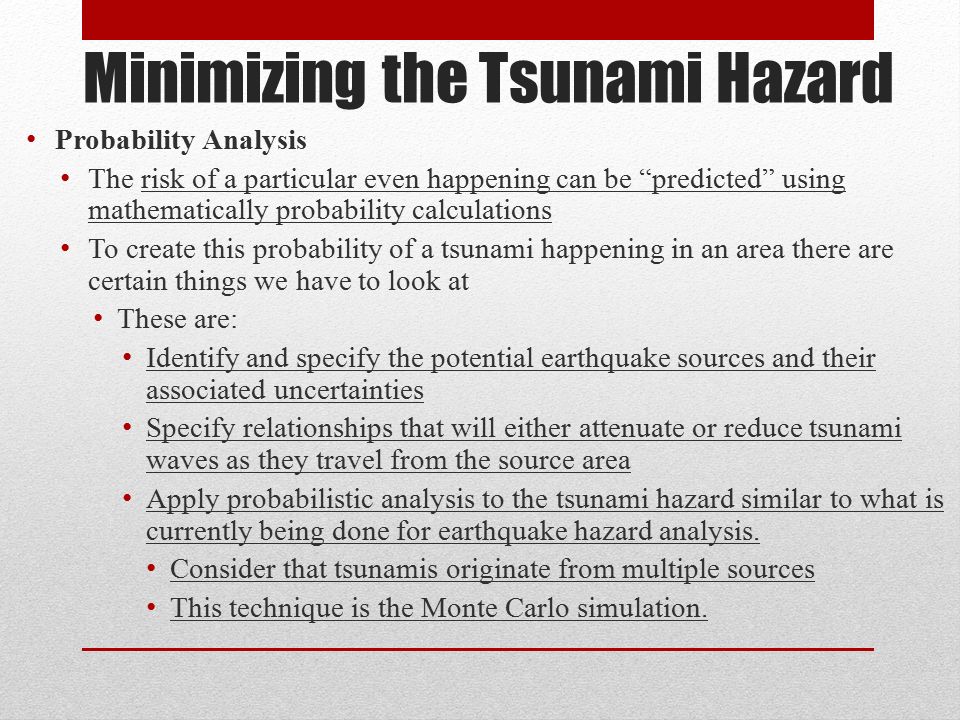 Minimizing the Tsunami Hazard

• Probability Analysis
  • The risk of a particular even happening can be “predicted” using mathematically probability calculations
  • To create this probability of a tsunami happening in an area there are certain things we have to look at
    • These are:
      • Identify and specify the potential earthquake sources and their associated uncertainties
      • Specify relationships that will either attenuate or reduce tsunami waves as they travel from the source area
      • Apply probabilistic analysis to the tsunami hazard similar to what is currently being done for earthquake hazard analysis.
        • Consider that tsunamis originate from multiple sources
        • This technique is the Monte Carlo simulation.